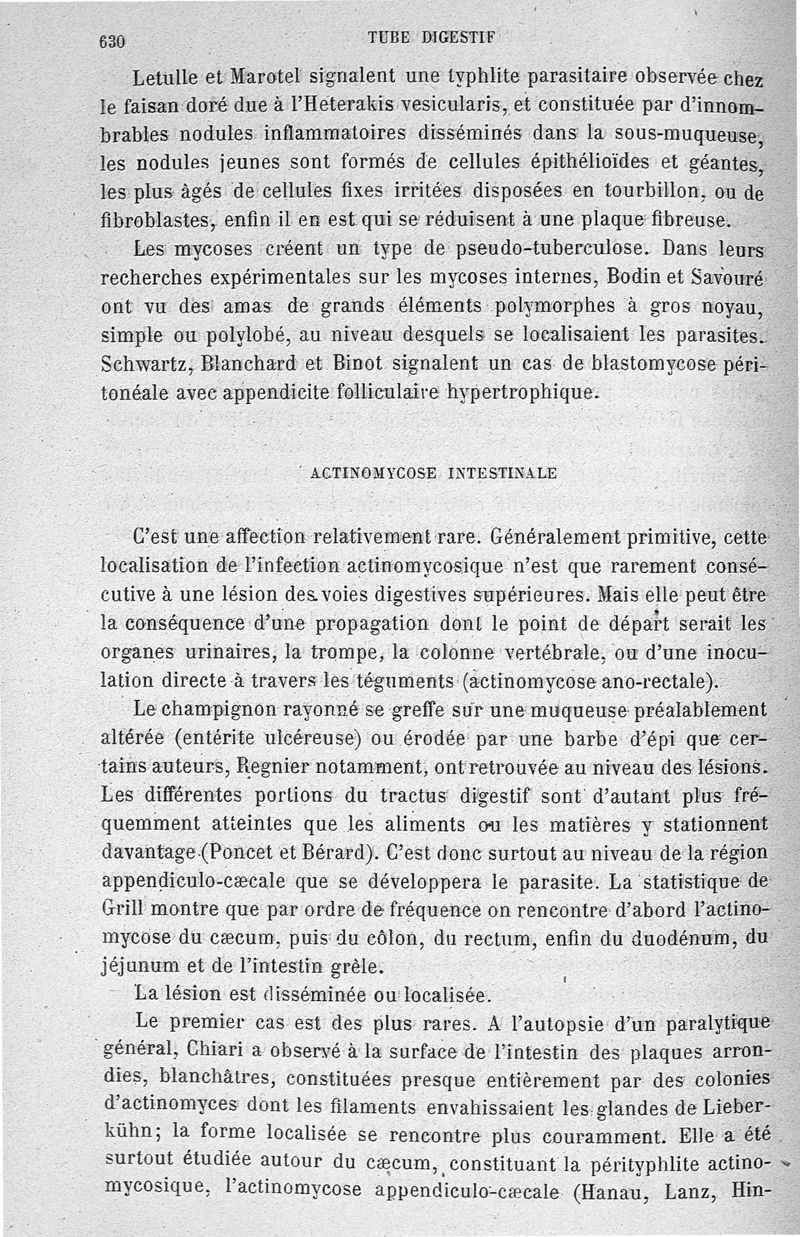 630 TUBE DIGESTIF

Letulle et Marotel signalent une typhlite parasitaire observée chez le faisan doré due à l'Heterakis vesicularis, et constituée par d'innombrables nodules inflammatoires disséminés dans la sous-muqueuse, les nodules jeunes sont formés de cellules épithélioïdes et géantes, les plus âgés de cellules fixes irritées disposées en tourbillon, ou de fibroblastes, enfin il en est qui se réduisent à une plaque fibreuse.

Les mycoses créent un type de pseudo-tuberculose. Dans leurs recherches expérimentales sur les mycoses internes, Bodin et Savouré ont vu des amas de grands éléments polymorphes à gros noyau, simple ou polylobé, au niveau desquels se localisaient les parasites. Schwartz, Blanchard et Binot signalent un cas de blastomycose péritonéale avec appendicite folliculaire hypertrophique.

ACTINOMYCOSE INTESTINALE

C'est une affection relativement rare. Généralement primitive, cette localisation de l'infection actinomycosique n'est que rarement consécutive à une lésion des voies digestives supérieures. Mais elle peut être la conséquence d'une propagation dont le point de départ serait les organes urinaires, la trompe, la colonne vertébrale, ou d'une inoculation directe à travers les téguments (actinomycose ano-rectale).

Le champignon rayonné se greffe sur une muqueuse préalablement altérée (entérite ulcéreuse) ou érodée par une barbe d'épi que certains auteurs, Regnier notamment, ont retrouvée au niveau des lésions. Les différentes portions du tractus digestif sont d'autant plus fréquemment atteintes que les aliments ou les matières y stationnent davantage (Poncet et Bérard). C'est donc surtout au niveau de la région appendiculo-cæcale que se développera le parasite. La statistique de Grill montre que par ordre de fréquence on rencontre d'abord l'actinomycose du cæcum, puis du côlon, du rectum, enfin du duodénum, du jéjunum et de l'intestin grêle.

La lésion est disséminée ou localisée.

Le premier cas est des plus rares. A l'autopsie d'un paralytique général, Chiari a observé à la surface de l'intestin des plaques arrondies, blanchâtres, constituées presque entièrement par des colonies d'actinomyces dont les filaments envahissaient les glandes de Lieberkühn; la forme localisée se rencontre plus couramment. Elle a été surtout étudiée autour du cæcum, constituant la pérityphlite actinomycosique, l'actinomycose appendiculo-cæcale (Hanau, Lanz, Hin-